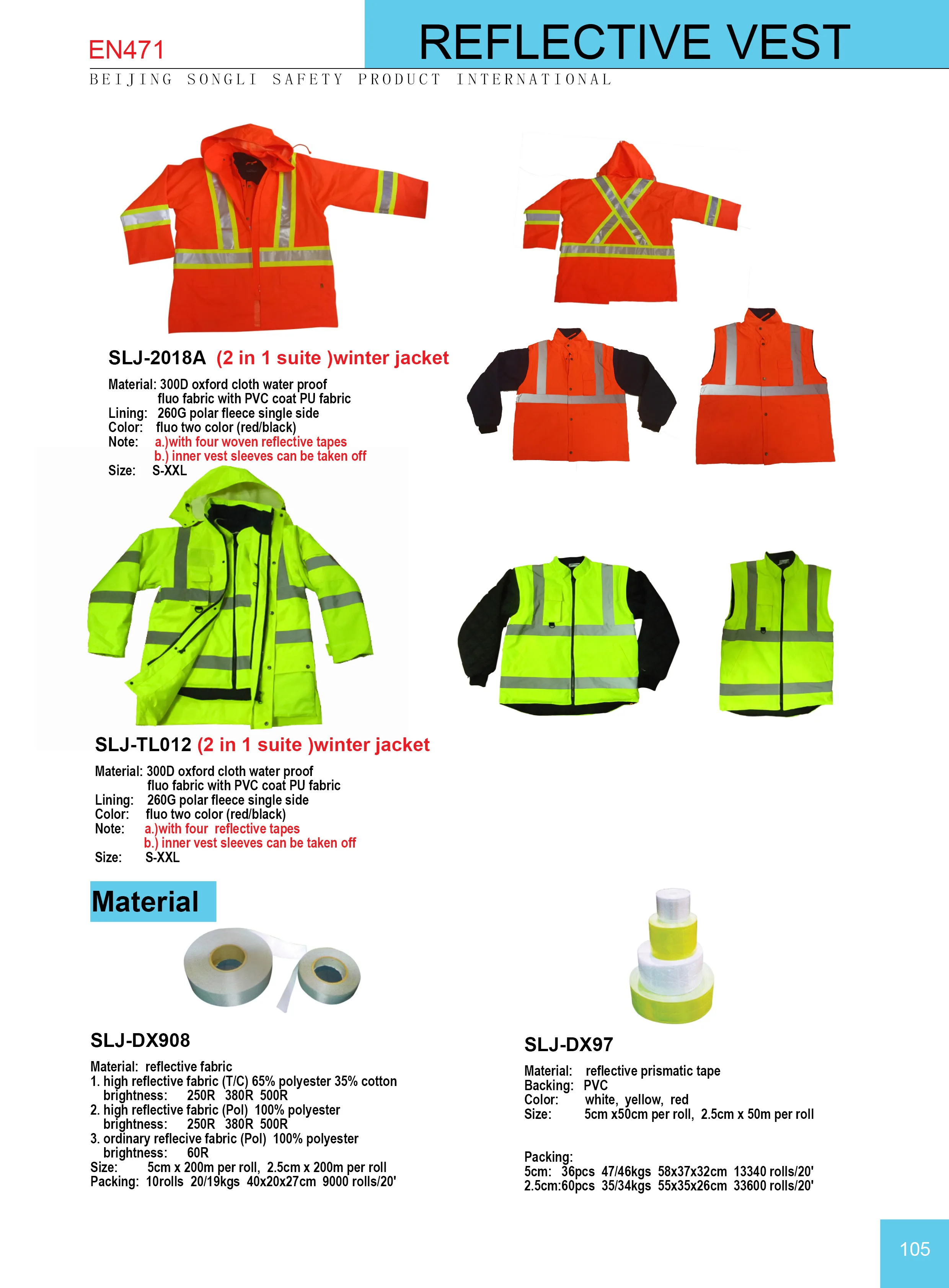 EN471

REFLECTIVE VEST

BEIJING SONGLI SAFETY PRODUCT INTERNATIONAL

SLJ-2018A (2 in 1 suite )winter jacket

Material: 300D oxford cloth water proof
fluo fabric with PVC coat PU fabric
Lining: 260G polar fleece single side
Color: fluo two color (red/black)
Note: a.)with four woven reflective tapes
b.) inner vest sleeves can be taken off
Size: S-XXL

SLJ-TL012 (2 in 1 suite )winter jacket

Material: 300D oxford cloth water proof
fluo fabric with PVC coat PU fabric
Lining: 260G polar fleece single side
Color: fluo two color (red/black)
Note: a.)with four reflective tapes
b.) inner vest sleeves can be taken off
Size: S-XXL

Material

SLJ-DX908

Material: reflective fabric
1. high reflective fabric (T/C) 65% polyester 35% cotton
brightness: 250R 380R 500R
2. high reflective fabric (Pol) 100% polyester
brightness: 250R 380R 500R
3. ordinary reflecive fabric (Pol) 100% polyester
brightness: 60R
Size: 5cm x 200m per roll, 2.5cm x 200m per roll
Packing: 10rolls 20/19kgs 40x20x27cm 9000 rolls/20'

SLJ-DX97

Material: reflective prismatic tape
Backing: PVC
Color: white, yellow, red
Size: 5cm x50cm per roll, 2.5cm x 50m per roll

Packing:
5cm: 36pcs 47/46kgs 58x37x32cm 13340 rolls/20'
2.5cm:60pcs 35/34kgs 55x35x26cm 33600 rolls/20'

105